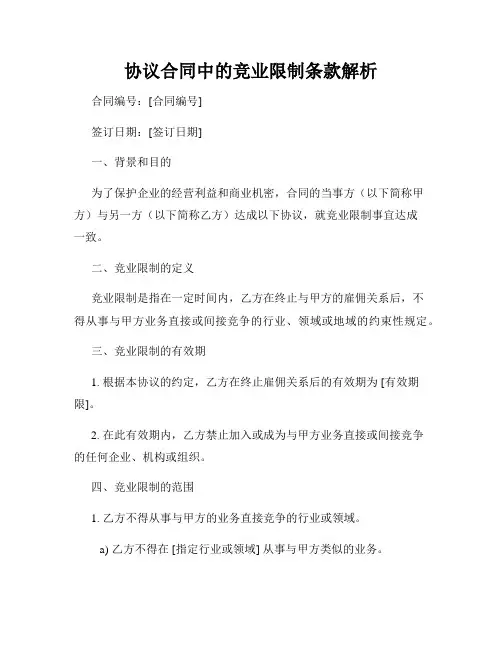 协议合同中的竞业限制条款解析

合同编号：[合同编号]

签订日期：[签订日期]

一、背景和目的

为了保护企业的经营利益和商业机密，合同的当事方（以下简称甲方）与另一方（以下简称乙方）达成以下协议，就竞业限制事宜达成一致。

二、竞业限制的定义

竞业限制是指在一定时间内，乙方在终止与甲方的雇佣关系后，不得从事与甲方业务直接或间接竞争的行业、领域或地域的约束性规定。

三、竞业限制的有效期

1. 根据本协议的约定，乙方在终止雇佣关系后的有效期为 [有效期限]。

2. 在此有效期内，乙方禁止加入或成为与甲方业务直接或间接竞争的任何企业、机构或组织。

四、竞业限制的范围

1. 乙方不得从事与甲方的业务直接竞争的行业或领域。

a) 乙方不得在 [指定行业或领域] 从事与甲方类似的业务。